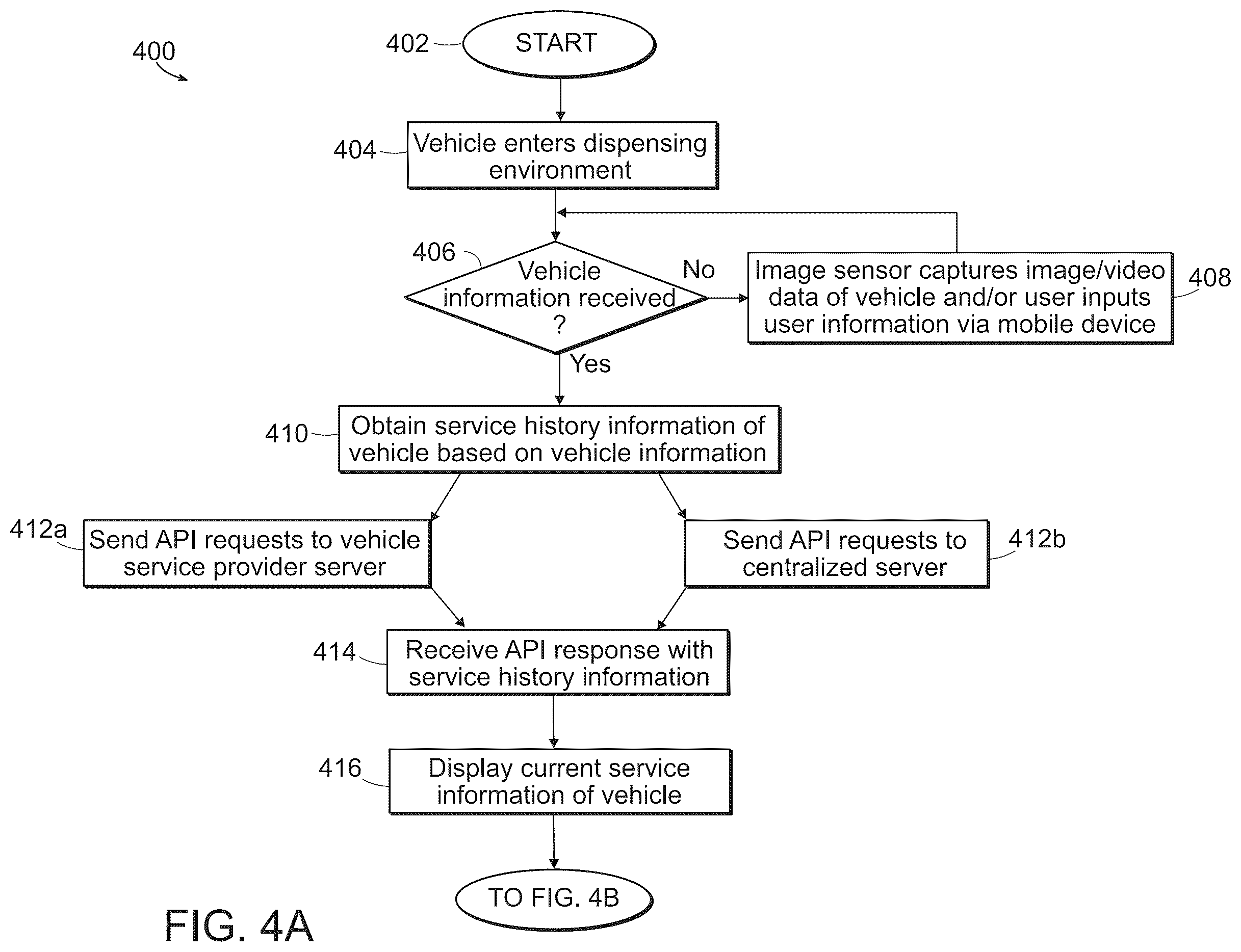 400

402 START

404 Vehicle enters dispensing environment

406 Vehicle information received ?

No

Image sensor captures image/video data of vehicle and/or user inputs user information via mobile device 408

Yes

410 Obtain service history information of vehicle based on vehicle information

412a Send API requests to vehicle service provider server

Send API requests to centralized server 412b

414 Receive API response with service history information

416 Display current service information of vehicle

TO FIG. 4B

FIG. 4A